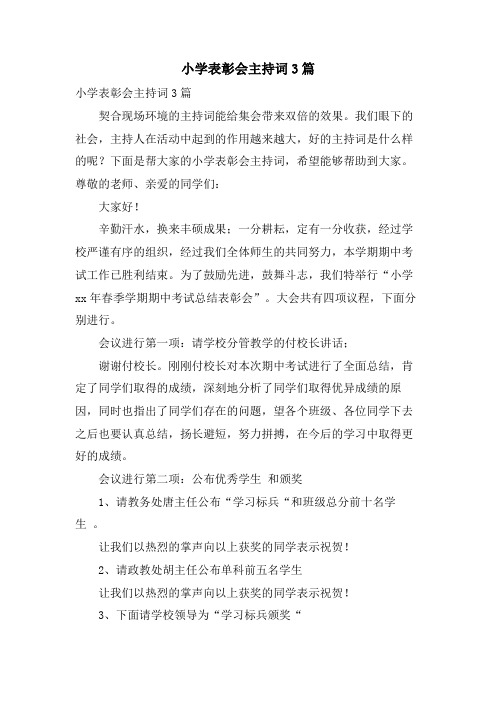 小学表彰会主持词3篇

小学表彰会主持词3篇

契合现场环境的主持词能给集会带来双倍的效果。我们眼下的社会，主持人在活动中起到的作用越来越大，好的主持词是什么样的呢？下面是帮大家的小学表彰会主持词，希望能够帮助到大家。

尊敬的老师、亲爱的同学们：

大家好！

辛勤汗水，换来丰硕成果；一分耕耘，定有一分收获，经过学校严谨有序的组织，经过我们全体师生的共同努力，本学期期中考试工作已胜利结束。为了鼓励先进，鼓舞斗志，我们特举行“小学xx年春季学期期中考试总结表彰会”。大会共有四项议程，下面分别进行。

会议进行第一项：请学校分管教学的付校长讲话：

谢谢付校长。刚刚付校长对本次期中考试进行了全面总结，肯定了同学们取得的成绩，深刻地分析了同学们取得优异成绩的原因，同时也指出了同学们存在的问题，望各个班级、各位同学下去之后也要认真总结，扬长避短，努力拼搏，在今后的学习中取得更好的成绩。

会议进行第二项：公布优秀学生 和颁奖

1、请教务处唐主任公布“学习标兵“和班级总分前十名学生 。

让我们以热烈的掌声向以上获奖的同学表示祝贺！

2、请政教处胡主任公布单科前五名学生

让我们以热烈的掌声向以上获奖的同学表示祝贺！

3、下面请学校领导为“学习标兵颁奖“